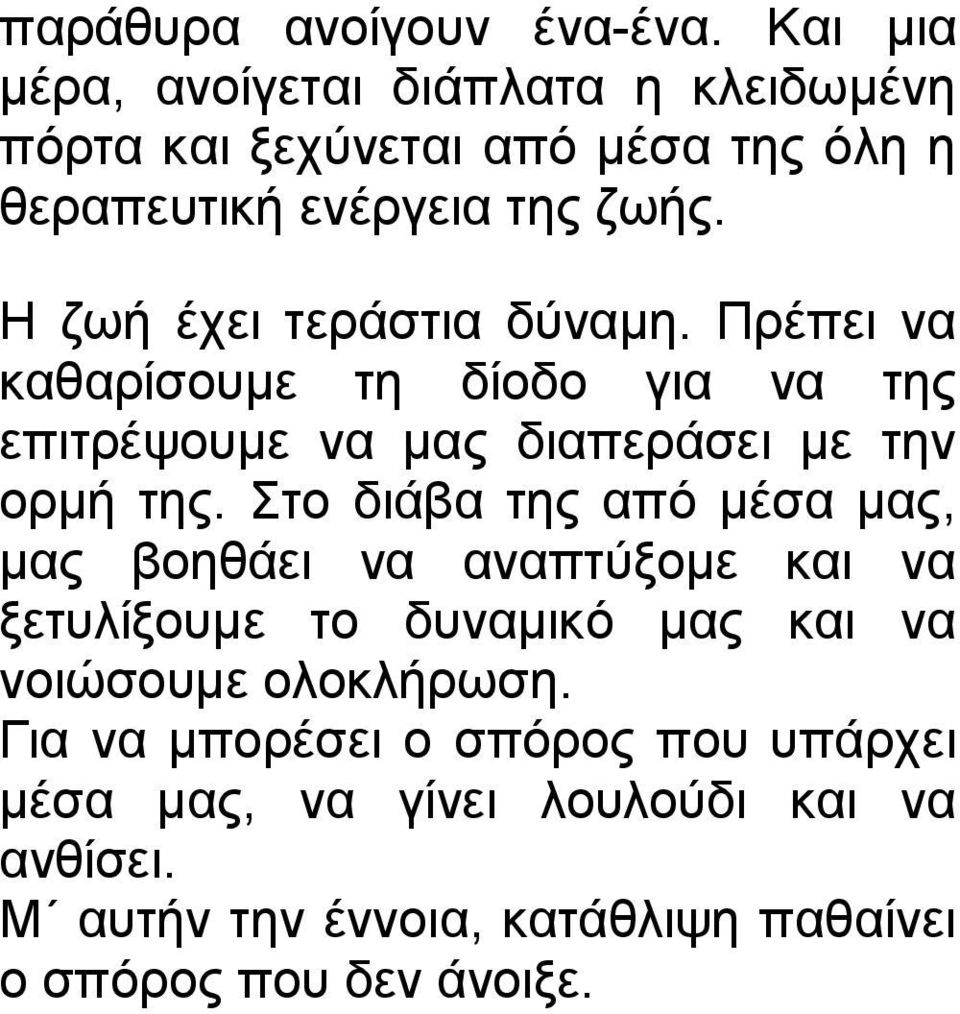 παράθυρα ανοίγουν ένα-ένα. Και μια μέρα, ανοίγεται διάπλατα η κλειδωμένη πόρτα και ξεχύνεται από μέσα της όλη η θεραπευτική ενέργεια της ζωής.

Η ζωή έχει τεράστια δύναμη. Πρέπει να καθαρίσουμε τη δίοδο για να της επιτρέψουμε να μας διαπεράσει με την ορμή της. Στο διάβα της από μέσα μας, μας βοηθάει να αναπτύξομε και να ξετυλίξουμε το δυναμικό μας και να νοιώσουμε ολοκλήρωση.
Για να μπορέσει ο σπόρος που υπάρχει μέσα μας, να γίνει λουλούδι και να ανθίσει.
Μ΄ αυτήν την έννοια, κατάθλιψη παθαίνει ο σπόρος που δεν άνοιξε.